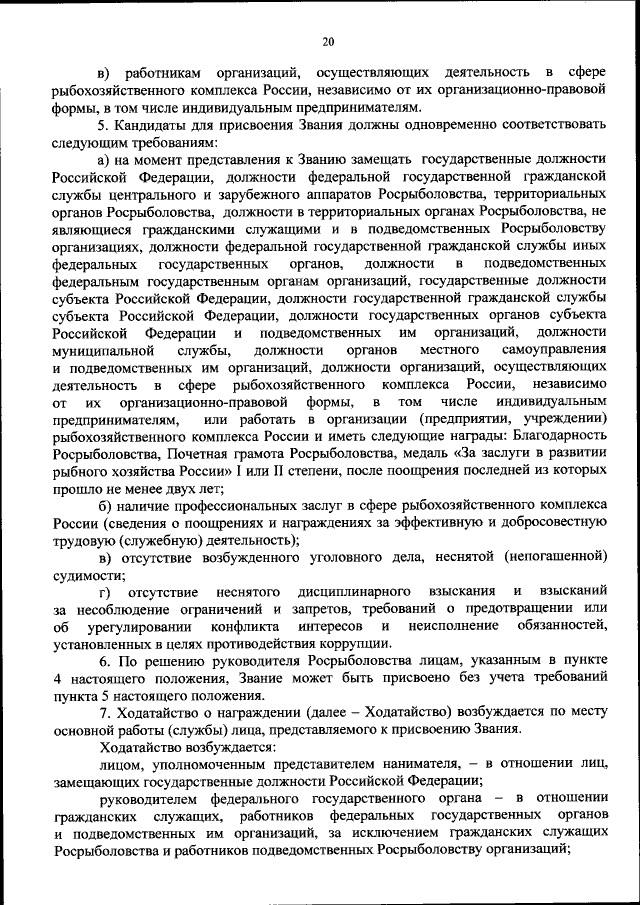 20

в) работникам организаций, осуществляющих деятельность в сфере рыбохозяйственного комплекса России, независимо от их организационно-правовой формы, в том числе индивидуальным предпринимателям.

5. Кандидаты для присвоения Звания должны одновременно соответствовать следующим требованиям:

а) на момент представления к Званию замещать государственные должности Российской Федерации, должности федеральной государственной гражданской службы центрального и зарубежного аппаратов Росрыболовства, территориальных органов Росрыболовства, должности в территориальных органах Росрыболовства, не являющиеся гражданскими служащими и в подведомственных Росрыболовству организациях, должности федеральной государственной гражданской службы иных федеральных государственных органов, должности в подведомственных федеральным государственным органам организаций, государственные должности субъекта Российской Федерации, должности государственной гражданской службы субъекта Российской Федерации, должности государственных органов субъекта Российской Федерации и подведомственных им организаций, должности муниципальной службы, должности органов местного самоуправления и подведомственных им организаций, должности организаций, осуществляющих деятельность в сфере рыбохозяйственного комплекса России, независимо от их организационно-правовой формы, в том числе индивидуальным предпринимателям, или работать в организации (предприятии, учреждении) рыбохозяйственного комплекса России и иметь следующие награды: Благодарность Росрыболовства, Почетная грамота Росрыболовства, медаль «За заслуги в развитии рыбного хозяйства России» I или II степени, после поощрения последней из которых прошло не менее двух лет;

б) наличие профессиональных заслуг в сфере рыбохозяйственного комплекса России (сведения о поощрениях и награждениях за эффективную и добросовестную трудовую (служебную) деятельность);

в) отсутствие возбужденного уголовного дела, неснятой (непогашенной) судимости;

г) отсутствие неснятого дисциплинарного взыскания и взысканий за несоблюдение ограничений и запретов, требований о предотвращении или об урегулировании конфликта интересов и неисполнение обязанностей, установленных в целях противодействия коррупции.

6. По решению руководителя Росрыболовства лицам, указанным в пункте 4 настоящего положения, Звание может быть присвоено без учета требований пункта 5 настоящего положения.

7. Ходатайство о награждении (далее – Ходатайство) возбуждается по месту основной работы (службы) лица, представляемого к присвоению Звания.

Ходатайство возбуждается:

лицом, уполномоченным представителем нанимателя, – в отношении лиц, замещающих государственные должности Российской Федерации;

руководителем федерального государственного органа – в отношении гражданских служащих, работников федеральных государственных органов и подведомственных им организаций, за исключением гражданских служащих Росрыболовства и работников подведомственных Росрыболовству организаций;